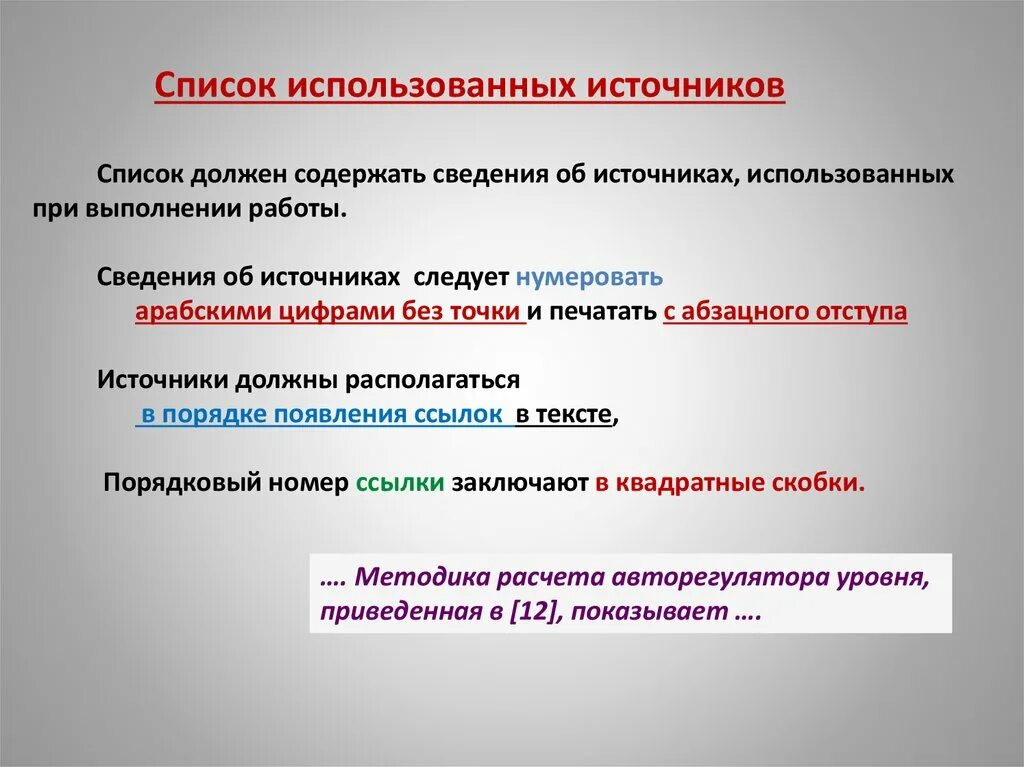 Список использованных источников

Список должен содержать сведения об источниках, использованных при выполнении работы.

Сведения об источниках следует нумеровать арабскими цифрами без точки и печатать с абзацного отступа

Источники должны располагаться в порядке появления ссылок в тексте,

Порядковый номер ссылки заключают в квадратные скобки.

…. Методика расчета авторегулятора уровня, приведенная в [12], показывает ….